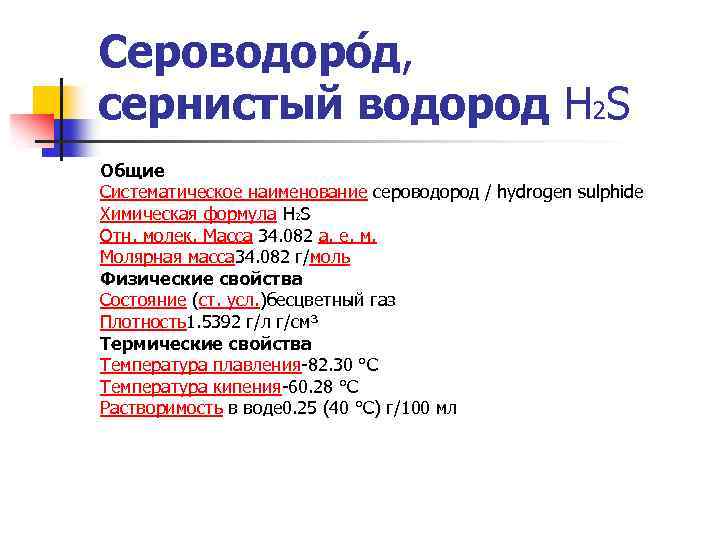 Сероводоро́д, сернистый водород $H_2S$

Общие
Систематическое наименование сероводород / hydrogen sulphide
Химическая формула $H_2S$
Отн. молек. Масса 34.082 а. е. м.
Молярная масса34.082 г/моль
Физические свойства
Состояние (ст. усл.)бесцветный газ
Плотность1.5392 г/л г/см³
Термические свойства
Температура плавления-82.30 °C
Температура кипения-60.28 °C
Растворимость в воде0.25 (40 °C) г/100 мл